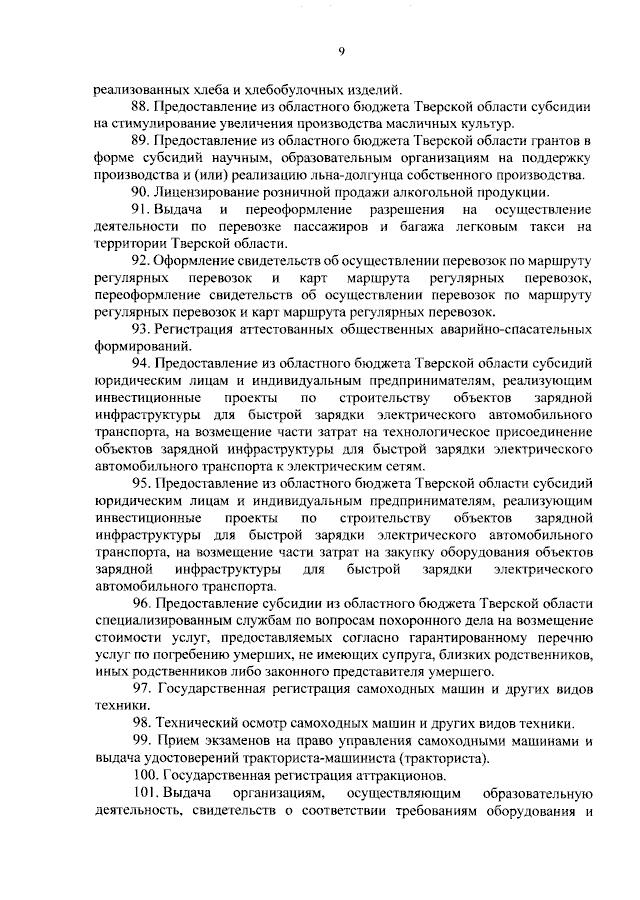 9

реализованных хлеба и хлебобулочных изделий.

88. Предоставление из областного бюджета Тверской области субсидии на стимулирование увеличения производства масличных культур.

89. Предоставление из областного бюджета Тверской области грантов в форме субсидий научным, образовательным организациям на поддержку производства и (или) реализацию льна-долгунца собственного производства.

90. Лицензирование розничной продажи алкогольной продукции.

91. Выдача и переоформление разрешения на осуществление деятельности по перевозке пассажиров и багажа легковым такси на территории Тверской области.

92. Оформление свидетельств об осуществлении перевозок по маршруту регулярных перевозок и карт маршрута регулярных перевозок, переоформление свидетельств об осуществлении перевозок по маршруту регулярных перевозок и карт маршрута регулярных перевозок.

93. Регистрация аттестованных общественных аварийно-спасательных формирований.

94. Предоставление из областного бюджета Тверской области субсидий юридическим лицам и индивидуальным предпринимателям, реализующим инвестиционные проекты по строительству объектов зарядной инфраструктуры для быстрой зарядки электрического автомобильного транспорта, на возмещение части затрат на технологическое присоединение объектов зарядной инфраструктуры для быстрой зарядки электрического автомобильного транспорта к электрическим сетям.

95. Предоставление из областного бюджета Тверской области субсидий юридическим лицам и индивидуальным предпринимателям, реализующим инвестиционные проекты по строительству объектов зарядной инфраструктуры для быстрой зарядки электрического автомобильного транспорта, на возмещение части затрат на закупку оборудования объектов зарядной инфраструктуры для быстрой зарядки электрического автомобильного транспорта.

96. Предоставление субсидии из областного бюджета Тверской области специализированным службам по вопросам похоронного дела на возмещение стоимости услуг, предоставляемых согласно гарантированному перечню услуг по погребению умерших, не имеющих супруга, близких родственников, иных родственников либо законного представителя умершего.

97. Государственная регистрация самоходных машин и других видов техники.

98. Технический осмотр самоходных машин и других видов техники.

99. Прием экзаменов на право управления самоходными машинами и выдача удостоверений тракториста-машиниста (тракториста).

100. Государственная регистрация аттракционов.

101. Выдача организациям, осуществляющим образовательную деятельность, свидетельств о соответствии требованиям оборудования и